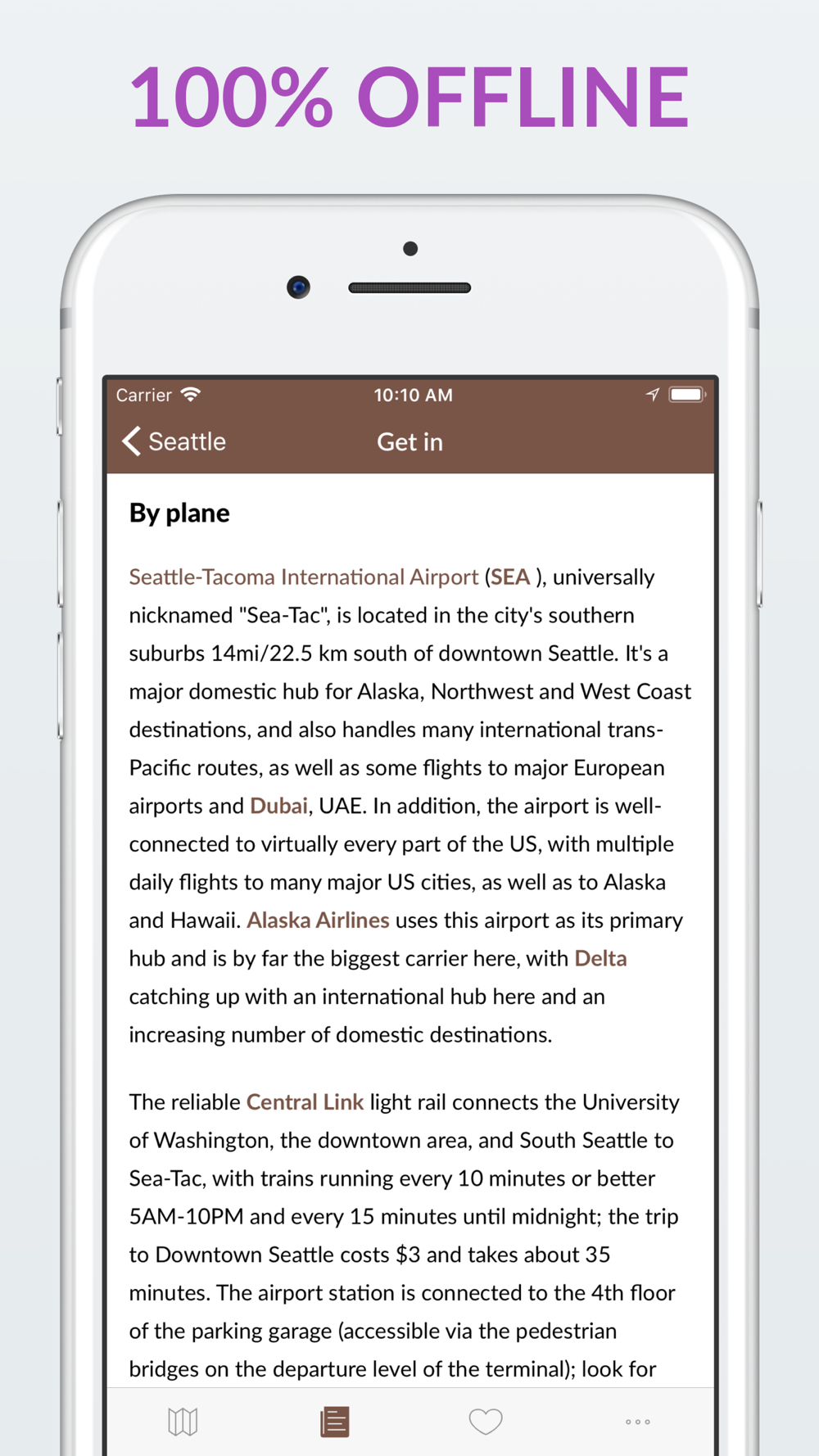 100% OFFLINE

Carrier 10:10 AM

Seattle Get in

By plane

Seattle-Tacoma International Airport (SEA ), universally nicknamed "Sea-Tac", is located in the city's southern suburbs 14mi/22.5 km south of downtown Seattle. It's a major domestic hub for Alaska, Northwest and West Coast destinations, and also handles many international trans-Pacific routes, as well as some flights to major European airports and Dubai, UAE. In addition, the airport is well-connected to virtually every part of the US, with multiple daily flights to many major US cities, as well as to Alaska and Hawaii. Alaska Airlines uses this airport as its primary hub and is by far the biggest carrier here, with Delta catching up with an international hub here and an increasing number of domestic destinations.

The reliable Central Link light rail connects the University of Washington, the downtown area, and South Seattle to Sea-Tac, with trains running every 10 minutes or better 5AM-10PM and every 15 minutes until midnight; the trip to Downtown Seattle costs $3 and takes about 35 minutes. The airport station is connected to the 4th floor of the parking garage (accessible via the pedestrian bridges on the departure level of the terminal); look for